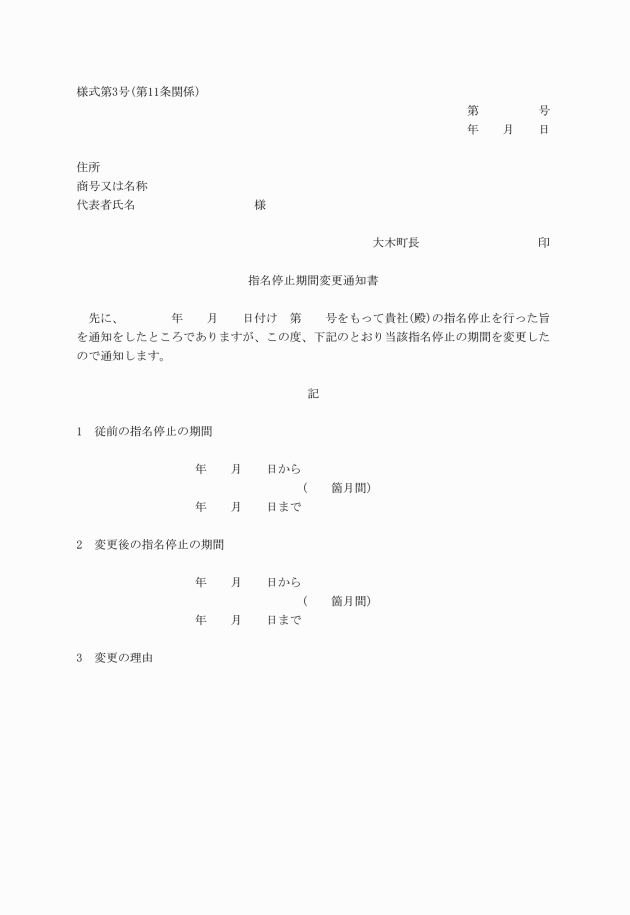 様式第3号(第11条関係)

第　　　　号
年　　月　　日

住所
商号又は名称
代表者氏名　　　　　　　　　様

大木町長　　　　　　　　印

指名停止期間変更通知書

先に、　　　年　　月　　日付け　第　　号をもって貴社(殿)の指名停止を行った旨を通知をしたところでありますが、この度、下記のとおり当該指名停止の期間を変更したので通知します。

記

1　従前の指名停止の期間

年　　月　　日から
(　　箇月間)
年　　月　　日まで

2　変更後の指名停止の期間

年　　月　　日から
(　　箇月間)
年　　月　　日まで

3　変更の理由